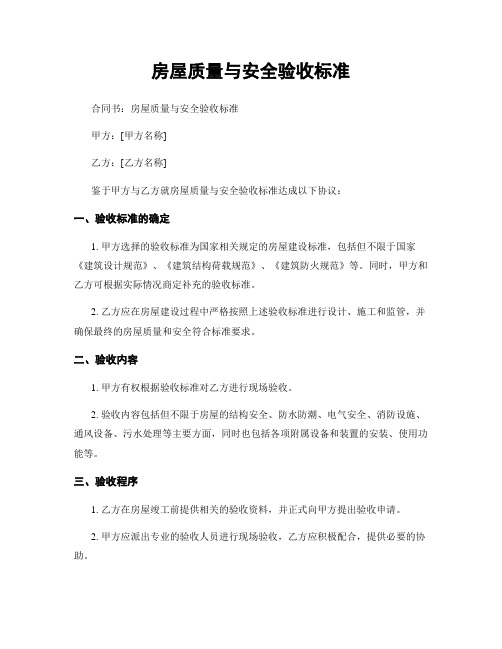 房屋质量与安全验收标准

合同书：房屋质量与安全验收标准

甲方：[甲方名称]

乙方：[乙方名称]

鉴于甲方与乙方就房屋质量与安全验收标准达成以下协议：

一、验收标准的确定

1. 甲方选择的验收标准为国家相关规定的房屋建设标准，包括但不限于国家《建筑设计规范》、《建筑结构荷载规范》、《建筑防火规范》等。同时，甲方和乙方可根据实际情况商定补充的验收标准。

2. 乙方应在房屋建设过程中严格按照上述验收标准进行设计、施工和监管，并确保最终的房屋质量和安全符合标准要求。

二、验收内容

1. 甲方有权根据验收标准对乙方进行现场验收。

2. 验收内容包括但不限于房屋的结构安全、防水防潮、电气安全、消防设施、通风设备、污水处理等主要方面，同时也包括各项附属设备和装置的安装、使用功能等。

三、验收程序

1. 乙方在房屋竣工前提供相关的验收资料，并正式向甲方提出验收申请。

2. 甲方应派出专业的验收人员进行现场验收，乙方应积极配合，提供必要的协助。